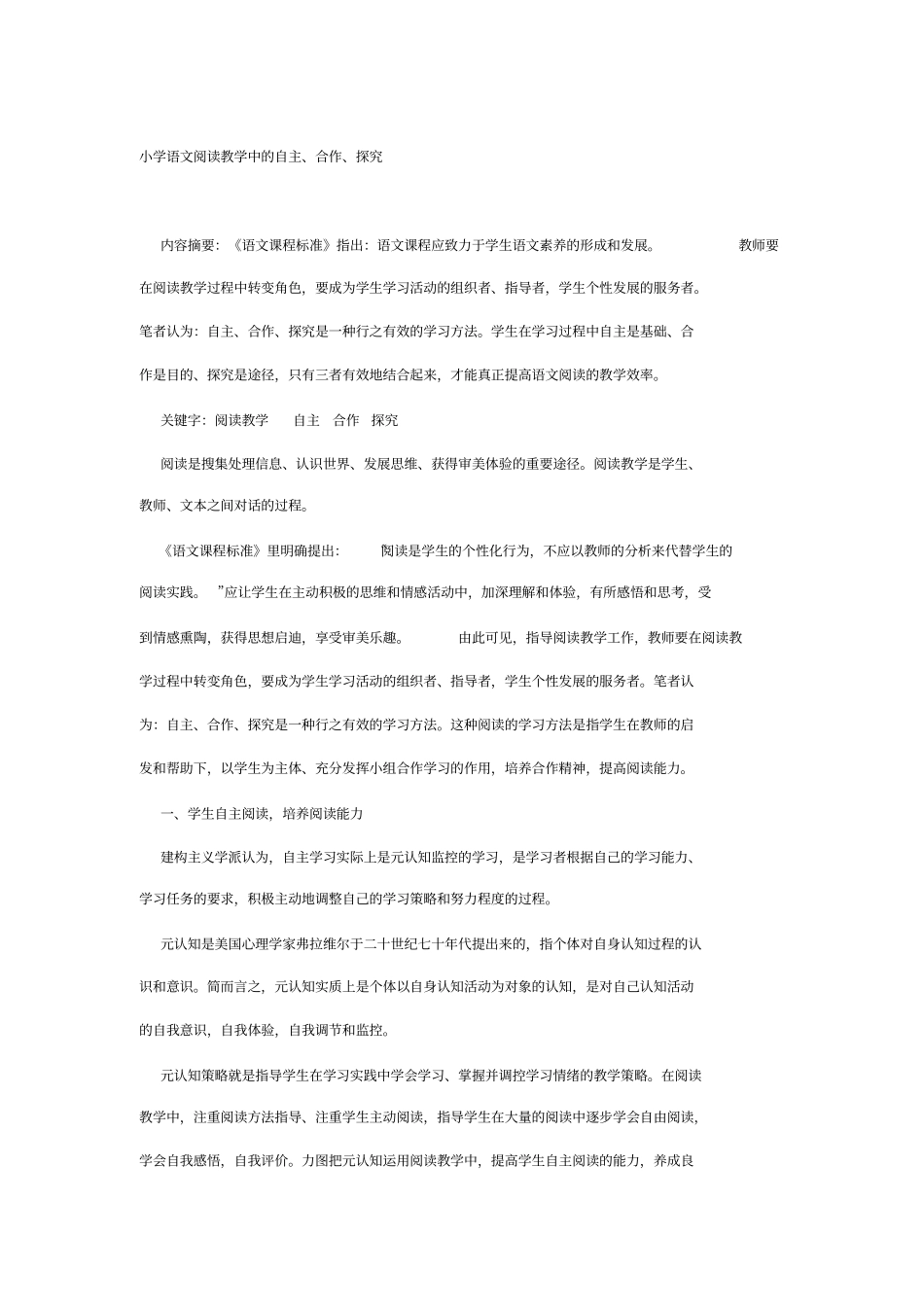 小学语文阅读教学中的自主、合作、探究

内容摘要:《语文课程标准》指出:语文课程应致力于学生语文素养的形成和发展。教师要在阅读教学过程中转变角色,要成为学生学习活动的组织者、指导者,学生个性发展的服务者。笔者认为:自主、合作、探究是一种行之有效的学习方法。学生在学习过程中自主是基础、合作是目的、探究是途径,只有三者有效地结合起来,才能真正提高语文阅读的教学效率。

关键字:阅读教学 自主 合作 探究

阅读是搜集处理信息、认识世界、发展思维、获得审美体验的重要途径。阅读教学是学生、教师、文本之间对话的过程。

《语文课程标准》里明确提出:阅读是学生的个性化行为,不应以教师的分析来代替学生的阅读实践。”应让学生在主动积极的思维和情感活动中,加深理解和体验,有所感悟和思考,受到情感熏陶,获得思想启迪,享受审美乐趣。由此可见,指导阅读教学工作,教师要在阅读教学过程中转变角色,要成为学生学习活动的组织者、指导者,学生个性发展的服务者。笔者认为:自主、合作、探究是一种行之有效的学习方法。这种阅读的学习方法是指学生在教师的启发和帮助下,以学生为主体、充分发挥小组合作学习的作用,培养合作精神,提高阅读能力。

一、学生自主阅读,培养阅读能力

建构主义学派认为,自主学习实际上是元认知监控的学习,是学习者根据自己的学习能力、学习任务的要求,积极主动地调整自己的学习策略和努力程度的过程。

元认知是美国心理学家弗拉维尔于二十世纪七十年代提出来的,指个体对自身认知过程的认识和意识。简而言之,元认知实质上是个体以自身认知活动为对象的认知,是对自己认知活动的自我意识,自我体验,自我调节和监控。

元认知策略就是指导学生在学习实践中学会学习、掌握并调控学习情绪的教学策略。在阅读教学中,注重阅读方法指导、注重学生主动阅读,指导学生在大量的阅读中逐步学会自由阅读,学会自我感悟,自我评价。力图把元认知运用阅读教学中,提高学生自主阅读的能力,养成良